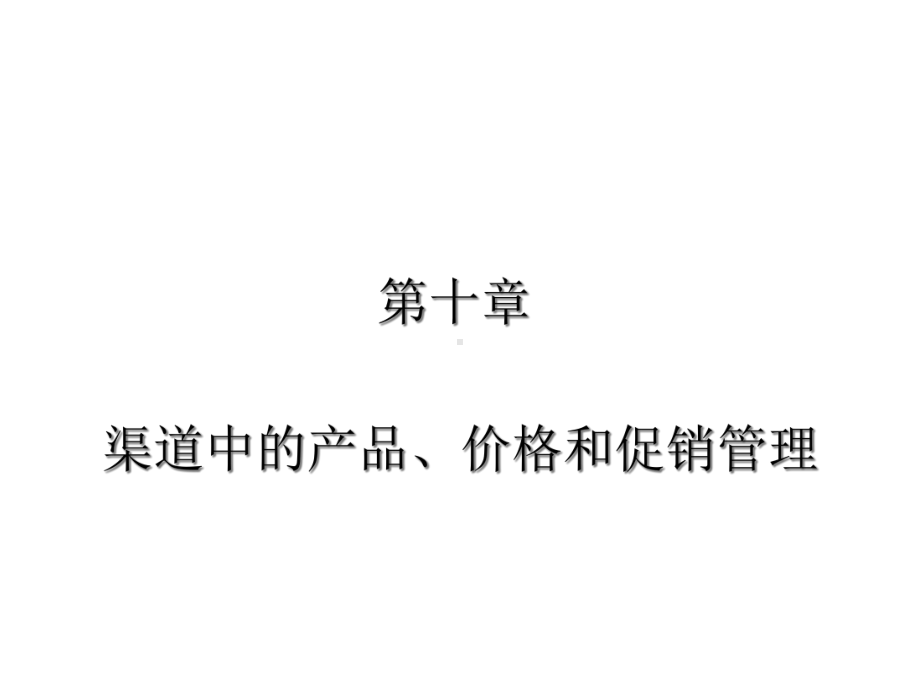 第十章

渠道中的产品、价格和促销管理